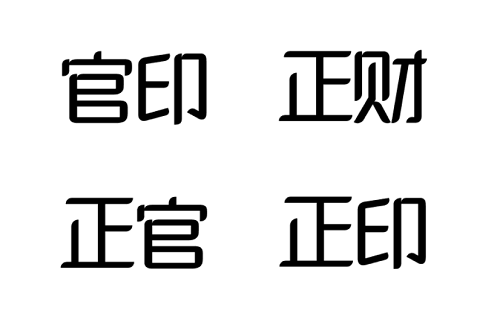 官印 正财

正官 正印